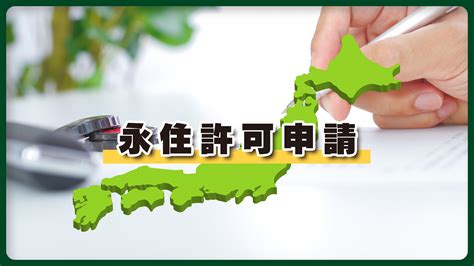 永住許可申請